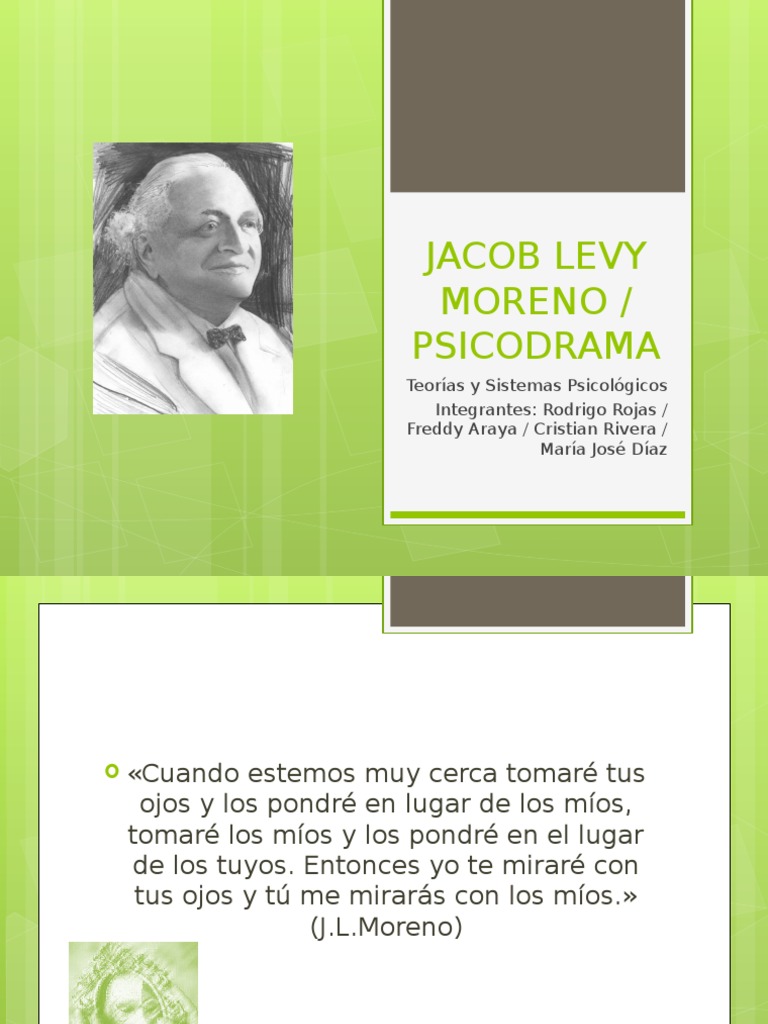 JACOB LEVY MORENO / PSICODRAMA

Teorías y Sistemas Psicológicos

Integrantes: Rodrigo Rojas / Freddy Araya / Cristian Rivera / María José Díaz

«Cuando estemos muy cerca tomaré tus ojos y los pondré en lugar de los míos, tomaré los míos y los pondré en el lugar de los tuyos. Entonces yo te miraré con tus ojos y tú me mirarás con los míos.» (J.L.Moreno)